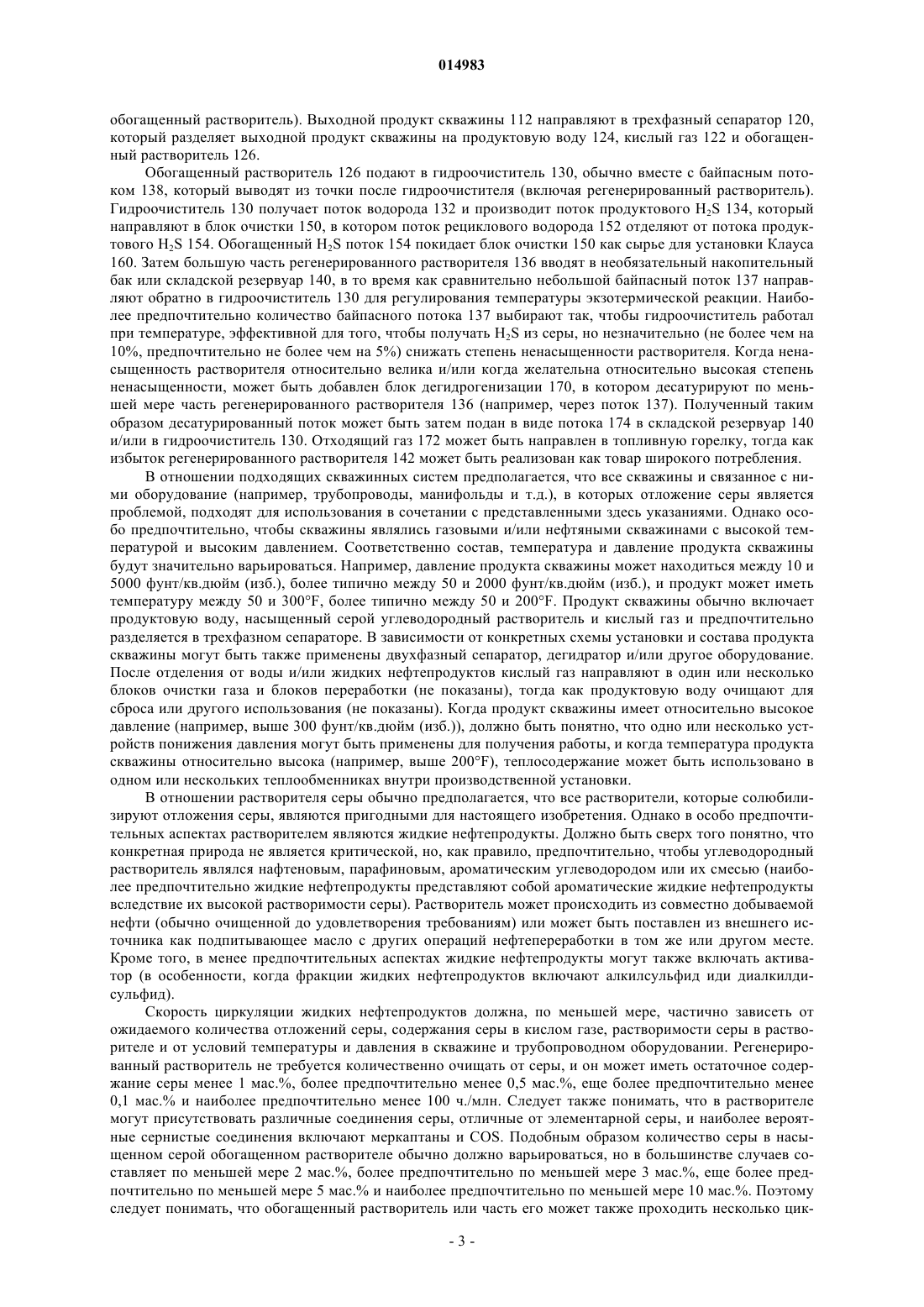 014983

обогащенный растворитель). Выходной продукт скважины 112 направляют в трехфазный сепаратор 120, который разделяет выходной продукт скважины на продуктовую воду 124, кислый газ 122 и обогащенный растворитель 126.

Обогащенный растворитель 126 подают в гидроочиститель 130, обычно вместе с байпасным потоком 138, который выводят из точки после гидроочистителя (включая регенерированный растворитель). Гидроочиститель 130 получает поток водорода 132 и производит поток продуктового $H_2S$ 134, который направляют в блок очистки 150, в котором поток рециклового водорода 152 отделяют от потока продуктового $H_2S$ 154. Обогащенный $H_2S$ поток 154 покидает блок очистки 150 как сырье для установки Клауса 160. Затем большую часть регенерированного растворителя 136 вводят в необязательный накопительный бак или складской резервуар 140, в то время как сравнительно небольшой байпасный поток 137 направляют обратно в гидроочиститель 130 для регулирования температуры экзотермической реакции. Наиболее предпочтительно количество байпасного потока 137 выбирают так, чтобы гидроочиститель работал при температуре, эффективной для того, чтобы получать $H_2S$ из серы, но незначительно (не более чем на 10%, предпочтительно не более чем на 5%) снижать степень ненасыщенности растворителя. Когда ненасыщенность растворителя относительно велика и/или когда желательна относительно высокая степень ненасыщенности, может быть добавлен блок дегидрогенизации 170, в котором десатурируют по меньшей мере часть регенерированного растворителя 136 (например, через поток 137). Полученный таким образом десатурированный поток может быть затем подан в виде потока 174 в складской резервуар 140 и/или в гидроочиститель 130. Отходящий газ 172 может быть направлен в топливную горелку, тогда как избыток регенерированного растворителя 142 может быть реализован как товар широкого потребления.

В отношении подходящих скважинных систем предполагается, что все скважины и связанное с ними оборудование (например, трубопроводы, манифольды и т.д.), в которых отложение серы является проблемой, подходят для использования в сочетании с представленными здесь указаниями. Однако особо предпочтительно, чтобы скважины являлись газовыми и/или нефтяными скважинами с высокой температурой и высоким давлением. Соответственно состав, температура и давление продукта скважины будут значительно варьироваться. Например, давление продукта скважины может находиться между 10 и 5000 фунт/кв.дюйм (изб.), более типично между 50 и 2000 фунт/кв.дюйм (изб.), и продукт может иметь температуру между 50 и 300°F, более типично между 50 и 200°F. Продукт скважины обычно включает продуктовую воду, насыщенный серой углеводородный растворитель и кислый газ и предпочтительно разделяется в трехфазном сепараторе. В зависимости от конкретных схемы установки и состава продукта скважины могут быть также применены двухфазный сепаратор, дегидратор и/или другое оборудование. После отделения от воды и/или жидких нефтепродуктов кислый газ направляют в один или несколько блоков очистки газа и блоков переработки (не показаны), тогда как продуктовую воду очищают для сброса или другого использования (не показаны). Когда продукт скважины имеет относительно высокое давление (например, выше 300 фунт/кв.дюйм (изб.)), должно быть понятно, что одно или несколько устройств понижения давления могут быть применены для получения работы, и когда температура продукта скважины относительно высока (например, выше 200°F), теплосодержание может быть использовано в одном или нескольких теплообменниках внутри производственной установки.

В отношении растворителя серы обычно предполагается, что все растворители, которые солюбилизируют отложения серы, являются пригодными для настоящего изобретения. Однако в особо предпочтительных аспектах растворителем являются жидкие нефтепродукты. Должно быть сверх того понятно, что конкретная природа не является критической, но, как правило, предпочтительно, чтобы углеводородный растворитель являлся нафтеновым, парафиновым, ароматическим углеводородом или их смесью (наиболее предпочтительно жидкие нефтепродукты представляют собой ароматические жидкие нефтепродукты вследствие их высокой растворимости серы). Растворитель может происходить из совместно добываемой нефти (обычно очищенной до удовлетворения требованиям) или может быть поставлен из внешнего источника как подпитывающее масло с других операций нефтепереработки в том же или другом месте. Кроме того, в менее предпочтительных аспектах жидкие нефтепродукты могут также включать активатор (в особенности, когда фракции жидких нефтепродуктов включают алкилсульфид иди диалкилдисульфид).

Скорость циркуляции жидких нефтепродуктов должна, по меньшей мере, частично зависеть от ожидаемого количества отложений серы, содержания серы в кислом газе, растворимости серы в растворителе и от условий температуры и давления в скважине и трубопроводном оборудовании. Регенерированный растворитель не требуется количественно очищать от серы, и он может иметь остаточное содержание серы менее 1 мас.%, более предпочтительно менее 0,5 мас.%, еще более предпочтительно менее 0,1 мас.% и наиболее предпочтительно менее 100 ч./млн. Следует также понимать, что в растворителе могут присутствовать различные соединения серы, отличные от элементарной серы, и наиболее вероятные сернистые соединения включают меркаптаны и COS. Подобным образом количество серы в насыщенном серой обогащенном растворителе обычно должно варьироваться, но в большинстве случаев составляет по меньшей мере 2 мас.%, более предпочтительно по меньшей мере 3 мас.%, еще более предпочтительно по меньшей мере 5 мас.% и наиболее предпочтительно по меньшей мере 10 мас.%. Поэтому следует понимать, что обогащенный растворитель или часть его может также проходить несколько цик-

- 3 -